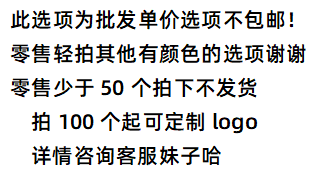 此选项为批发单价选项不包邮！
零售轻拍其他有颜色的选项谢谢
零售少于 50 个拍下不发货
拍 100 个起可定制 logo
详情咨询客服妹子哈